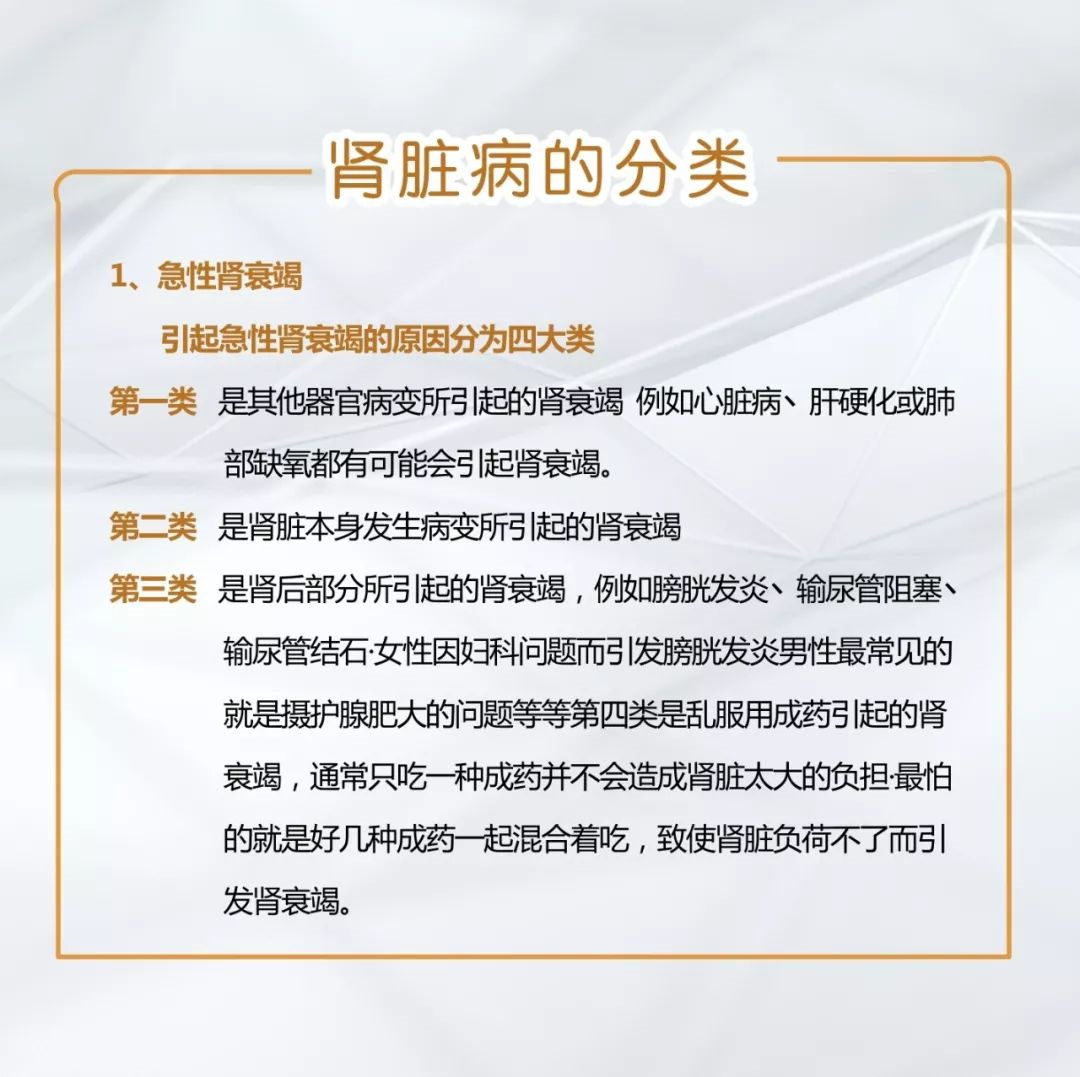 肾脏病的分类

1、急性肾衰竭

引起急性肾衰竭的原因分为四大类

第一类 是其他器官病变所引起的肾衰竭 例如心脏病、肝硬化或肺部缺氧都有可能会引起肾衰竭。

第二类 是肾脏本身发生病变所引起的肾衰竭

第三类 是肾后部分所引起的肾衰竭，例如膀胱发炎、输尿管阻塞、输尿管结石·女性因妇科问题而引发膀胱发炎男性最常见的就是摄护腺肥大的问题等等第四类是乱服用成药引起的肾衰竭，通常只吃一种成药并不会造成肾脏太大的负担·最怕的就是好几种成药一起混合着吃，致使肾脏负荷不了而引发肾衰竭。